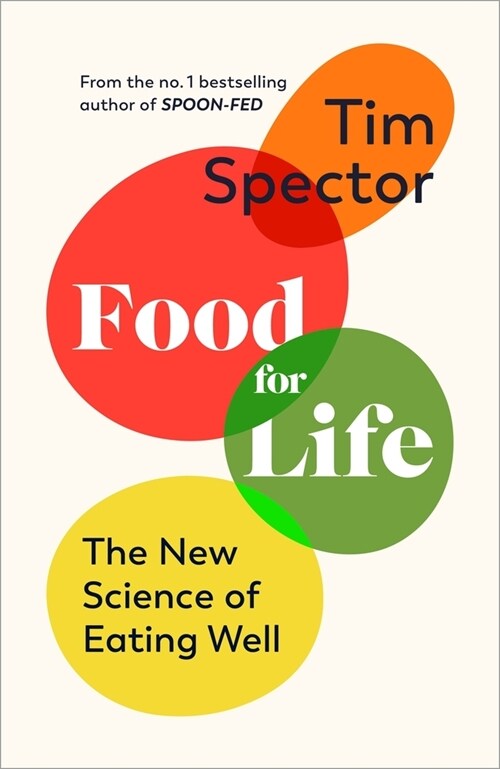 From the no. 1 bestselling author of SPOON-FED

Tim Spector

Food for Life

The New Science of Eating Well